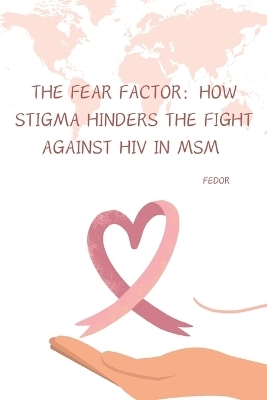 THE FEAR FACTOR: HOW STIGMA HINDERS THE FIGHT AGAINST HIV IN MSM

FEDOR